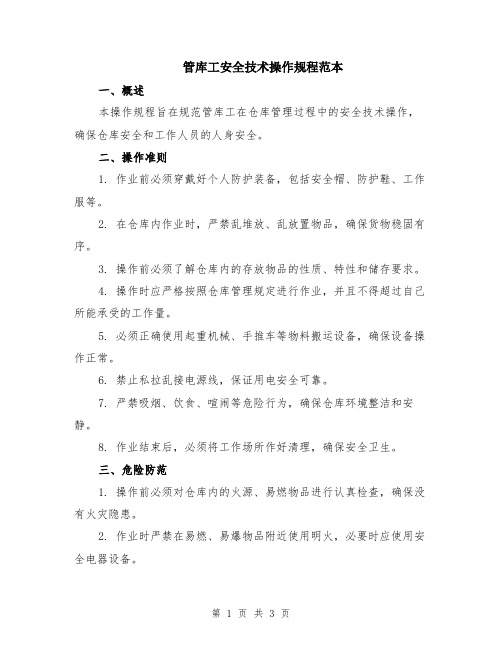 管库工安全技术操作规程范本

一、概述

本操作规程旨在规范管库工在仓库管理过程中的安全技术操作，确保仓库安全和工作人员的人身安全。

二、操作准则

1. 作业前必须穿戴好个人防护装备，包括安全帽、防护鞋、工作服等。

2. 在仓库内作业时，严禁乱堆放、乱放置物品，确保货物稳固有序。

3. 操作前必须了解仓库内的存放物品的性质、特性和储存要求。

4. 操作时应严格按照仓库管理规定进行作业，并且不得超过自己所能承受的工作量。

5. 必须正确使用起重机械、手推车等物料搬运设备，确保设备操作正常。

6. 禁止私拉乱接电源线，保证用电安全可靠。

7. 严禁吸烟、饮食、喧闹等危险行为，确保仓库环境整洁和安静。

8. 作业结束后，必须将工作场所作好清理，确保安全卫生。

三、危险防范

1. 操作前必须对仓库内的火源、易燃物品进行认真检查，确保没有火灾隐患。

2. 作业时严禁在易燃、易爆物品附近使用明火，必要时应使用安全电器设备。

第 1 页 共 3 页